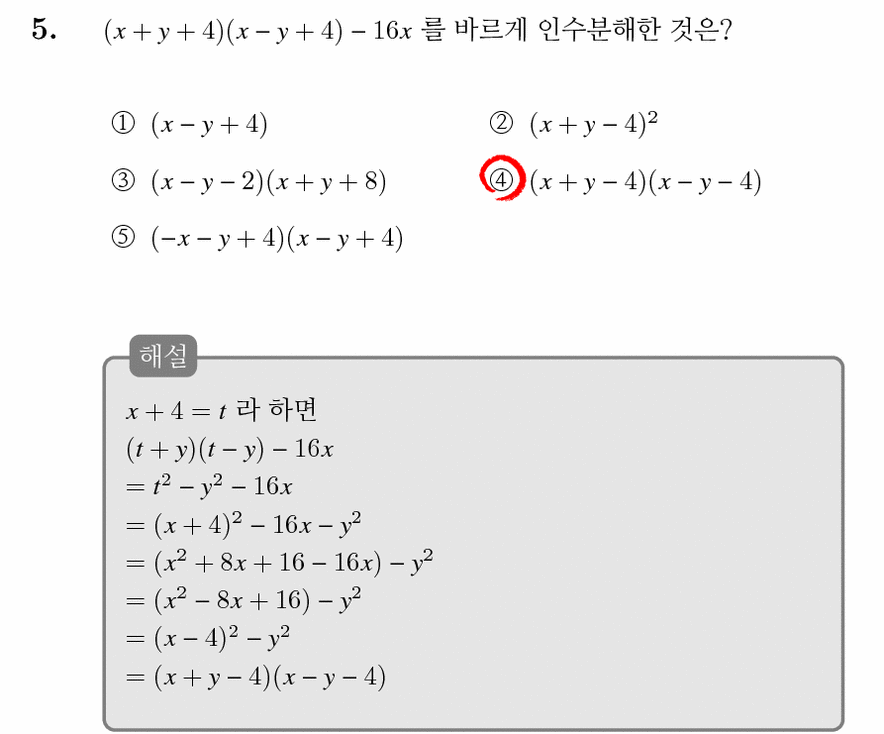 5. $(x+y+4)(x-y+4)-16x$ 를 바르게 인수분해한 것은?

① $(x-y+4)$

② $(x+y-4)^2$

③ $(x-y-2)(x+y+8)$

④ $(x+y-4)(x-y-4)$

⑤ $(-x-y+4)(x-y+4)$

해설

$x+4=t$ 라 하면

$(t+y)(t-y)-16x$

$=t^2-y^2-16x$

$=(x+4)^2-16x-y^2$

$=(x^2+8x+16-16x)-y^2$

$=(x^2-8x+16)-y^2$

$=(x-4)^2-y^2$

$=(x+y-4)(x-y-4)$